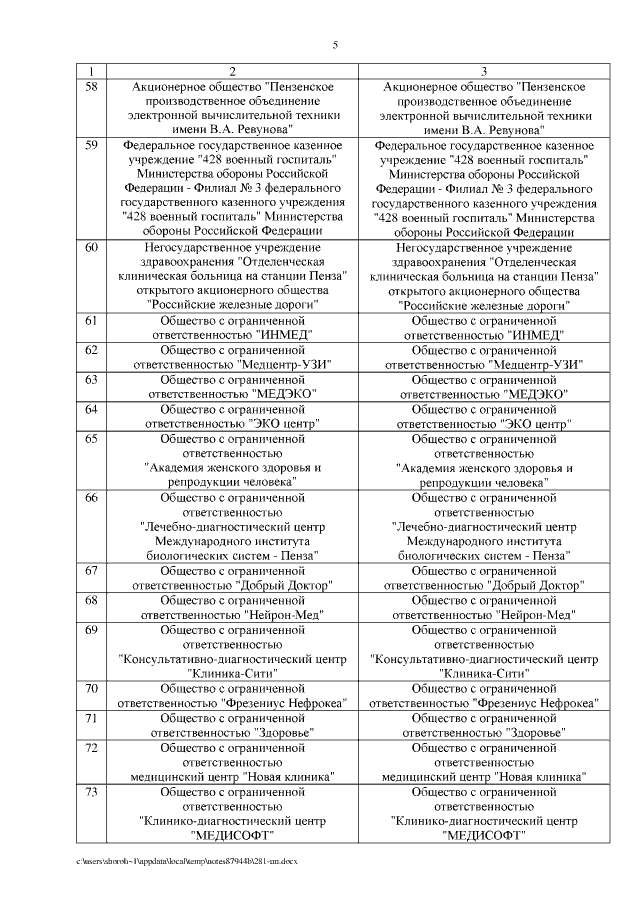 5

| 1 | 2 | 3 |
|---|---|---|
| 58 | Акционерное общество "Пензенское производственное объединение электронной вычислительной техники имени В.А. Ревунова" | Акционерное общество "Пензенское производственное объединение электронной вычислительной техники имени В.А. Ревунова" |
| 59 | Федеральное государственное казенное учреждение "428 военный госпиталь" Министерства обороны Российской Федерации - Филиал № 3 федерального государственного казенного учреждения "428 военный госпиталь" Министерства обороны Российской Федерации | Федеральное государственное казенное учреждение "428 военный госпиталь" Министерства обороны Российской Федерации - Филиал № 3 федерального государственного казенного учреждения "428 военный госпиталь" Министерства обороны Российской Федерации |
| 60 | Негосударственное учреждение здравоохранения "Отделенческая клиническая больница на станции Пенза" открытого акционерного общества "Российские железные дороги" | Негосударственное учреждение здравоохранения "Отделенческая клиническая больница на станции Пенза" открытого акционерного общества "Российские железные дороги" |
| 61 | Общество с ограниченной ответственностью "ИНМЕД" | Общество с ограниченной ответственностью "ИНМЕД" |
| 62 | Общество с ограниченной ответственностью "Медцентр-УЗИ" | Общество с ограниченной ответственностью "Медцентр-УЗИ" |
| 63 | Общество с ограниченной ответственностью "МЕДЭКО" | Общество с ограниченной ответственностью "МЕДЭКО" |
| 64 | Общество с ограниченной ответственностью "ЭКО центр" | Общество с ограниченной ответственностью "ЭКО центр" |
| 65 | Общество с ограниченной ответственностью "Академия женского здоровья и репродукции человека" | Общество с ограниченной ответственностью "Академия женского здоровья и репродукции человека" |
| 66 | Общество с ограниченной ответственностью "Лечебно-диагностический центр Международного института биологических систем - Пенза" | Общество с ограниченной ответственностью "Лечебно-диагностический центр Международного института биологических систем - Пенза" |
| 67 | Общество с ограниченной ответственностью "Добрый Доктор" | Общество с ограниченной ответственностью "Добрый Доктор" |
| 68 | Общество с ограниченной ответственностью "Нейрон-Мед" | Общество с ограниченной ответственностью "Нейрон-Мед" |
| 69 | Общество с ограниченной ответственностью "Консультативно-диагностический центр "Клиника-Сити" | Общество с ограниченной ответственностью "Консультативно-диагностический центр "Клиника-Сити" |
| 70 | Общество с ограниченной ответственностью "Фрезениус Нефрокеа" | Общество с ограниченной ответственностью "Фрезениус Нефрокеа" |
| 71 | Общество с ограниченной ответственностью "Здоровье" | Общество с ограниченной ответственностью "Здоровье" |
| 72 | Общество с ограниченной ответственностью медицинский центр "Новая клиника" | Общество с ограниченной ответственностью медицинский центр "Новая клиника" |
| 73 | Общество с ограниченной ответственностью "Клинико-диагностический центр "МЕДИСОФТ" | Общество с ограниченной ответственностью "Клинико-диагностический центр "МЕДИСОФТ" |

c:\users\shoroh~1\appdata\local\temp\notes87944b\281-пп.docx